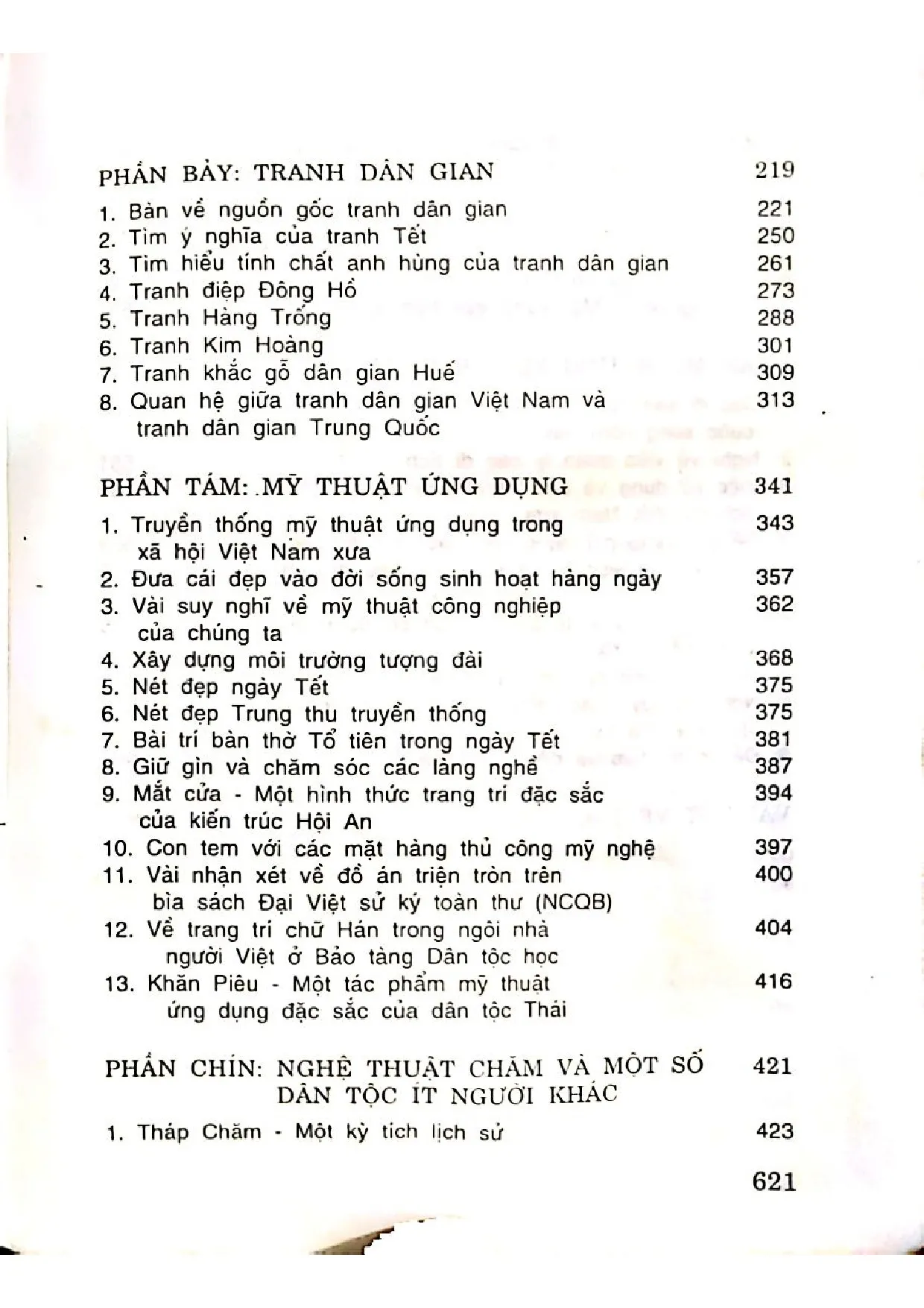 PHẦN BẢY: TRANH DÂN GIAN 219

1. Bàn về nguồn gốc tranh dân gian 221
2. Tìm ý nghĩa của tranh Tết 250
3. Tìm hiểu tính chất anh hùng của tranh dân gian 261
4. Tranh điệp Đông Hồ 273
5. Tranh Hàng Trống 288
6. Tranh Kim Hoàng 301
7. Tranh khắc gỗ dân gian Huế 309
8. Quan hệ giữa tranh dân gian Việt Nam và tranh dân gian Trung Quốc 313

PHẦN TÁM: MỸ THUẬT ỨNG DỤNG 341

1. Truyền thống mỹ thuật ứng dụng trong xã hội Việt Nam xưa 343
2. Đưa cái đẹp vào đời sống sinh hoạt hàng ngày 357
3. Vài suy nghĩ về mỹ thuật công nghiệp của chúng ta 362
4. Xây dựng môi trường tượng đài 368
5. Nét đẹp ngày Tết 375
6. Nét đẹp Trung thu truyền thống 375
7. Bài trí bàn thờ Tổ tiên trong ngày Tết 381
8. Giữ gìn và chăm sóc các làng nghề 387
9. Mắt cửa - Một hình thức trang trí đặc sắc của kiến trúc Hội An 394
10. Con tem với các mặt hàng thủ công mỹ nghệ 397
11. Vài nhận xét về đồ án triện tròn trên bìa sách Đại Việt sử ký toàn thư (NCQB) 400
12. Về trang trí chữ Hán trong ngôi nhà người Việt ở Bảo tàng Dân tộc học 404
13. Khăn Piêu - Một tác phẩm mỹ thuật ứng dụng đặc sắc của dân tộc Thái 416

PHẦN CHÍN: NGHỆ THUẬT CHĂM VÀ MỘT SỐ DÂN TỘC ÍT NGƯỜI KHÁC 421

1. Tháp Chăm - Một kỳ tích lịch sử 423

621